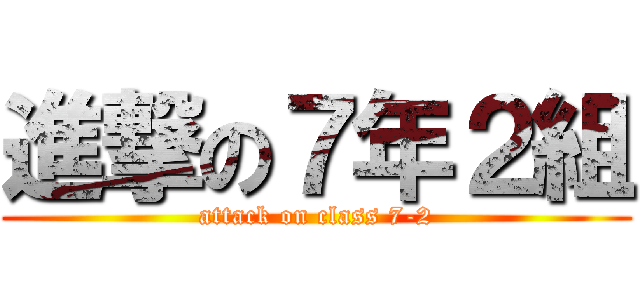 進撃の７年２組
attack on class 7-2